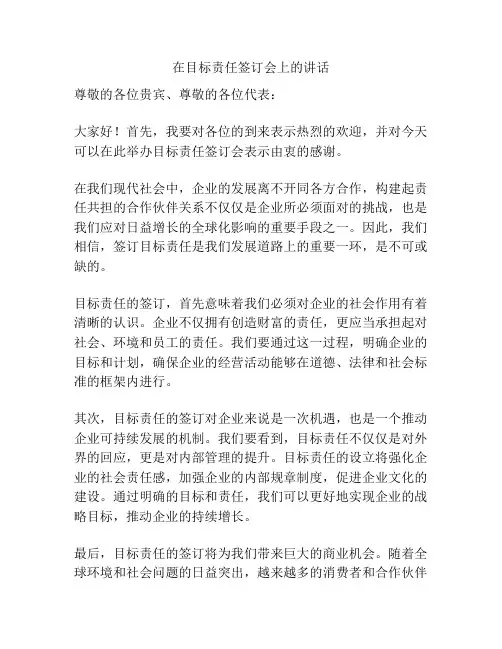 在目标责任签订会上的讲话

尊敬的各位贵宾、尊敬的各位代表：

大家好！首先，我要对各位的到来表示热烈的欢迎，并对今天可以在此举办目标责任签订会表示由衷的感谢。

在我们现代社会中，企业的发展离不开同各方合作，构建起责任共担的合作伙伴关系不仅仅是企业所必须面对的挑战，也是我们应对日益增长的全球化影响的重要手段之一。因此，我们相信，签订目标责任是我们发展道路上的重要一环，是不可或缺的。

目标责任的签订，首先意味着我们必须对企业的社会作用有着清晰的认识。企业不仅拥有创造财富的责任，更应当承担起对社会、环境和员工的责任。我们要通过这一过程，明确企业的目标和计划，确保企业的经营活动能够在道德、法律和社会标准的框架内进行。

其次，目标责任的签订对企业来说是一次机遇，也是一个推动企业可持续发展的机制。我们要看到，目标责任不仅仅是对外界的回应，更是对内部管理的提升。目标责任的设立将强化企业的社会责任感，加强企业的内部规章制度，促进企业文化的建设。通过明确的目标和责任，我们可以更好地实现企业的战略目标，推动企业的持续增长。

最后，目标责任的签订将为我们带来巨大的商业机会。随着全球环境和社会问题的日益突出，越来越多的消费者和合作伙伴